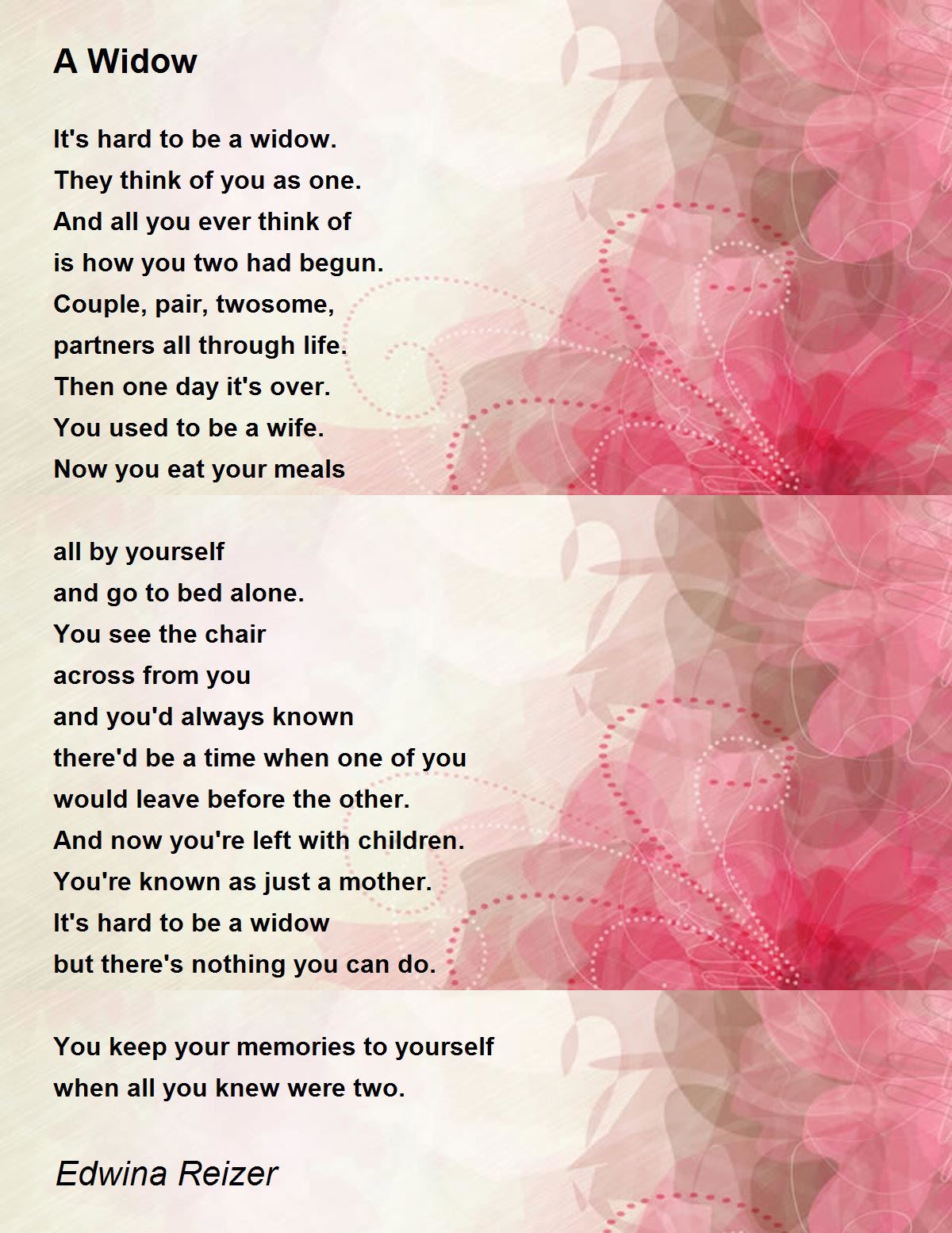 A Widow

It's hard to be a widow.
They think of you as one.
And all you ever think of
is how you two had begun.
Couple, pair, twosome,
partners all through life.
Then one day it's over.
You used to be a wife.
Now you eat your meals

all by yourself
and go to bed alone.
You see the chair
across from you
and you'd always known
there'd be a time when one of you
would leave before the other.
And now you're left with children.
You're known as just a mother.
It's hard to be a widow
but there's nothing you can do.

You keep your memories to yourself
when all you knew were two.

Edwina Reizer